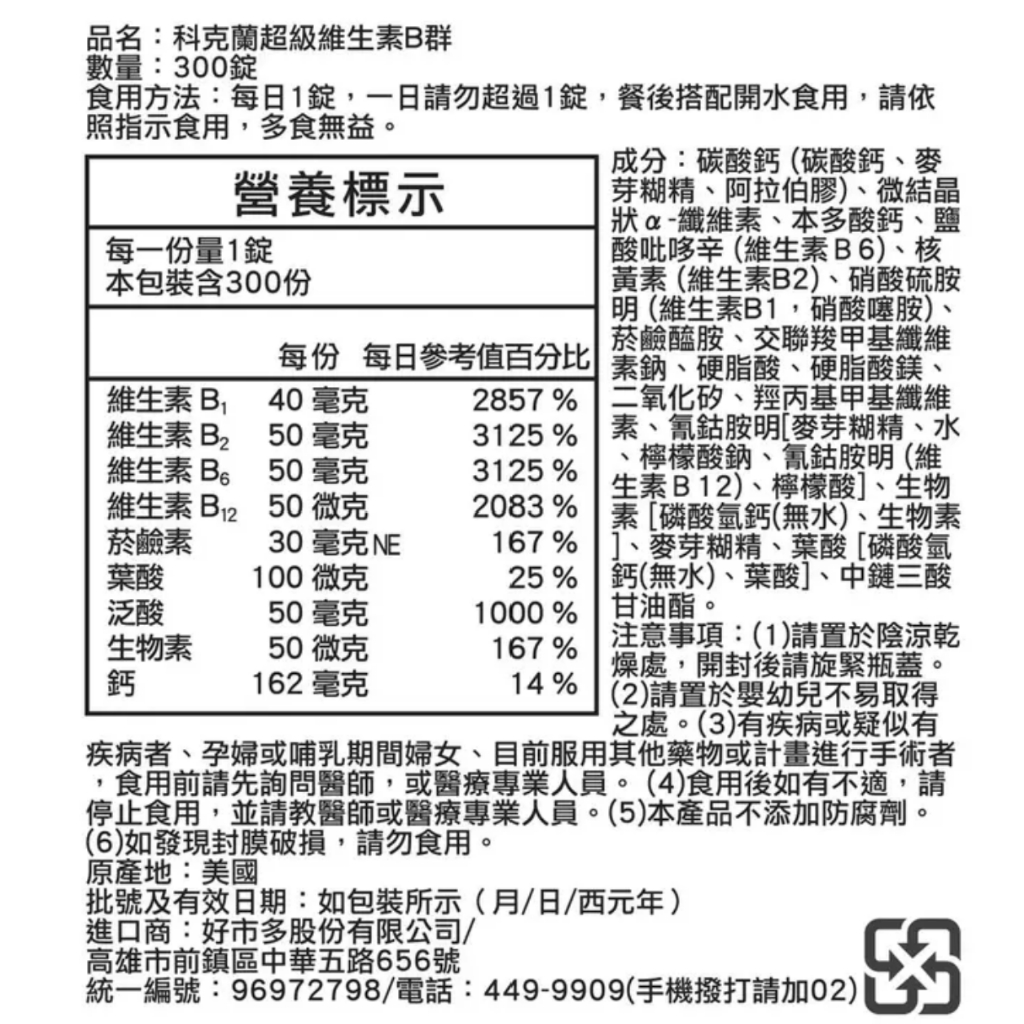 品名：科克蘭超級維生素B群
數量：300錠
食用方法：每日1錠，一日請勿超過1錠，餐後搭配開水食用，請依照指示食用，多食無益。

營養標示

每一份量1錠
本包裝含300份

| | 每份 | 每日參考值百分比 |
|---|---|---|
| 維生素 $B_1$ | 40 毫克 | 2857 % |
| 維生素 $B_2$ | 50 毫克 | 3125 % |
| 維生素 $B_6$ | 50 毫克 | 3125 % |
| 維生素 $B_{12}$ | 50 微克 | 2083 % |
| 菸鹼素 | 30 毫克NE | 167 % |
| 葉酸 | 100 微克 | 25 % |
| 泛酸 | 50 毫克 | 1000 % |
| 生物素 | 50 微克 | 167 % |
| 鈣 | 162 毫克 | 14 % |

成分：碳酸鈣 (碳酸鈣、麥芽糊精、阿拉伯膠)、微結晶狀α-纖維素、本多酸鈣、鹽酸吡哆辛 (維生素B6)、核黃素 (維生素B2)、硝酸硫胺明 (維生素B1，硝酸噻胺)、菸鹼醯胺、交聯羧甲基纖維素鈉、硬脂酸、硬脂酸鎂、二氧化矽、羥丙基甲基纖維素、氰鈷胺明[麥芽糊精、水、檸檬酸鈉、氰鈷胺明 (維生素B12)、檸檬酸]、生物素 [磷酸氫鈣(無水)、生物素]、麥芽糊精、葉酸 [磷酸氫鈣(無水)、葉酸]、中鏈三酸甘油酯。
注意事項：(1)請置於陰涼乾燥處，開封後請旋緊瓶蓋。(2)請置於嬰幼兒不易取得之處。(3)有疾病或疑似有疾病者、孕婦或哺乳期間婦女、目前服用其他藥物或計畫進行手術者，食用前請先詢問醫師，或醫療專業人員。 (4)食用後如有不適，請停止食用，並請教醫師或醫療專業人員。(5)本產品不添加防腐劑。(6)如發現封膜破損，請勿食用。
原產地：美國
批號及有效日期：如包裝所示（月/日/西元年）
進口商：好市多股份有限公司/
高雄市前鎮區中華五路656號
統一編號：96972798/電話：449-9909(手機撥打請加02)